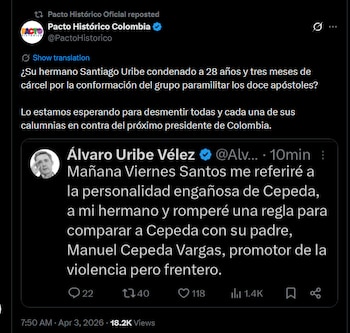 Pacto Histórico Oficial reposted
PACTO
Pacto Histórico Colombia
@PactoHistorico

Show translation

¿Su hermano Santiago Uribe condenado a 28 años y tres meses de cárcel por la conformación del grupo paramilitar los doce apóstoles?

Lo estamos esperando para desmentir todas y cada una de sus calumnias en contra del próximo presidente de Colombia.

Álvaro Uribe Vélez @Alv... · 10min
Mañana Viernes Santos me referiré a la personalidad engañosa de Cepeda, a mi hermano y romperé una regla para comparar a Cepeda con su padre, Manuel Cepeda Vargas, promotor de la violencia pero frentero.

22 40 118 1.4K

7:50 AM · Apr 3, 2026 · 18.2K Views